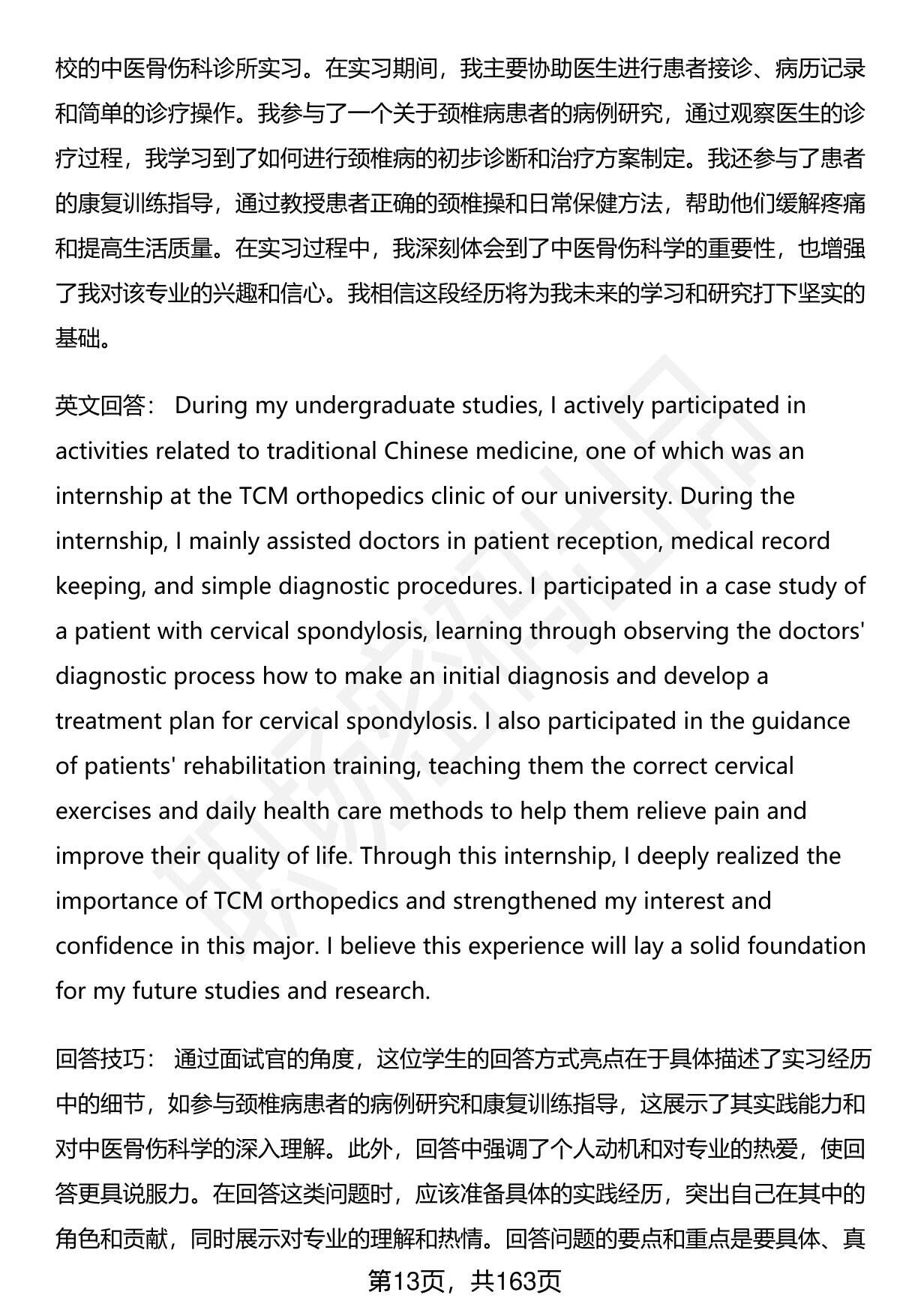 校的中医骨伤科诊所实习。在实习期间，我主要协助医生进行患者接诊、病历记录和简单的诊疗操作。我参与了一个关于颈椎病患者的病例研究，通过观察医生的诊疗过程，我学习到了如何进行颈椎病的初步诊断和治疗方案制定。我还参与了患者的康复训练指导，通过教授患者正确的颈椎操和日常保健方法，帮助他们缓解疼痛和提高生活质量。在实习过程中，我深刻体会到了中医骨伤科学的重要性，也增强了我对该专业的兴趣和信心。我相信这段经历将为我未来的学习和研究打下坚实的基础。

英文回答： During my undergraduate studies, I actively participated in activities related to traditional Chinese medicine, one of which was an internship at the TCM orthopedics clinic of our university. During the internship, I mainly assisted doctors in patient reception, medical record keeping, and simple diagnostic procedures. I participated in a case study of a patient with cervical spondylosis, learning through observing the doctors' diagnostic process how to make an initial diagnosis and develop a treatment plan for cervical spondylosis. I also participated in the guidance of patients' rehabilitation training, teaching them the correct cervical exercises and daily health care methods to help them relieve pain and improve their quality of life. Through this internship, I deeply realized the importance of TCM orthopedics and strengthened my interest and confidence in this major. I believe this experience will lay a solid foundation for my future studies and research.

回答技巧： 通过面试官的角度，这位学生的回答方式亮点在于具体描述了实习经历中的细节，如参与颈椎病患者的病例研究和康复训练指导，这展示了其实践能力和对中医骨伤科学的深入理解。此外，回答中强调了个人动机和对专业的热爱，使回答更具说服力。在回答这类问题时，应该准备具体的实践经历，突出自己在其中的角色和贡献，同时展示对专业的理解和热情。回答问题的要点和重点是要具体、真

第13页，共163页